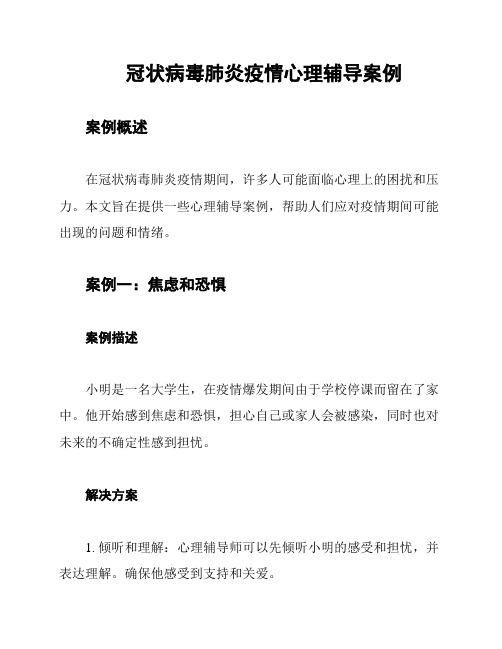 冠状病毒肺炎疫情心理辅导案例

案例概述

在冠状病毒肺炎疫情期间，许多人可能面临心理上的困扰和压力。本文旨在提供一些心理辅导案例，帮助人们应对疫情期间可能出现的问题和情绪。

案例一：焦虑和恐惧

案例描述

小明是一名大学生，在疫情爆发期间由于学校停课而留在了家中。他开始感到焦虑和恐惧，担心自己或家人会被感染，同时也对未来的不确定性感到担忧。

解决方案

1. 倾听和理解：心理辅导师可以先倾听小明的感受和担忧，并表达理解。确保他感受到支持和关爱。